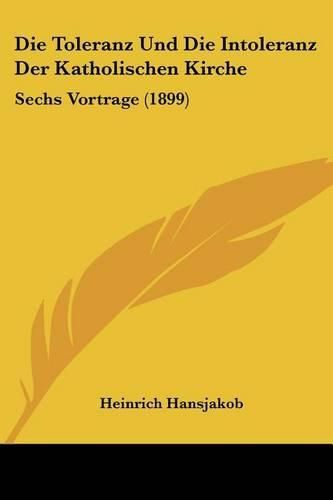 Die Toleranz Und Die Intoleranz Der Katholischen Kirche

Sechs Vortrage (1899)

Heinrich Hansjakob